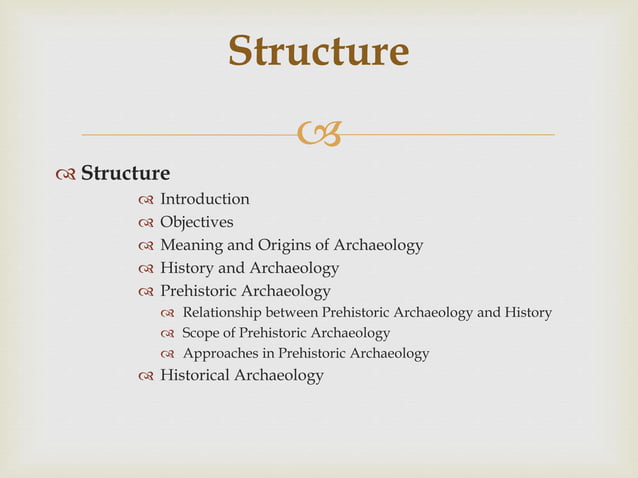 Structure

Structure
Introduction
Objectives
Meaning and Origins of Archaeology
History and Archaeology
Prehistoric Archaeology
Relationship between Prehistoric Archaeology and History
Scope of Prehistoric Archaeology
Approaches in Prehistoric Archaeology
Historical Archaeology